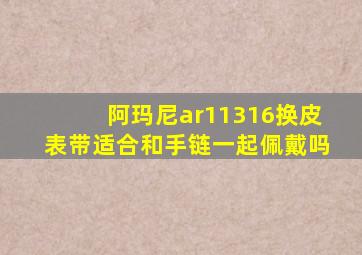 阿玛尼ar11316换皮表带适合和手链一起佩戴吗